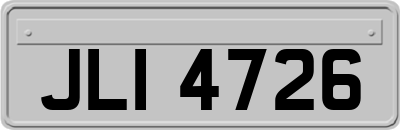 JLI 4726